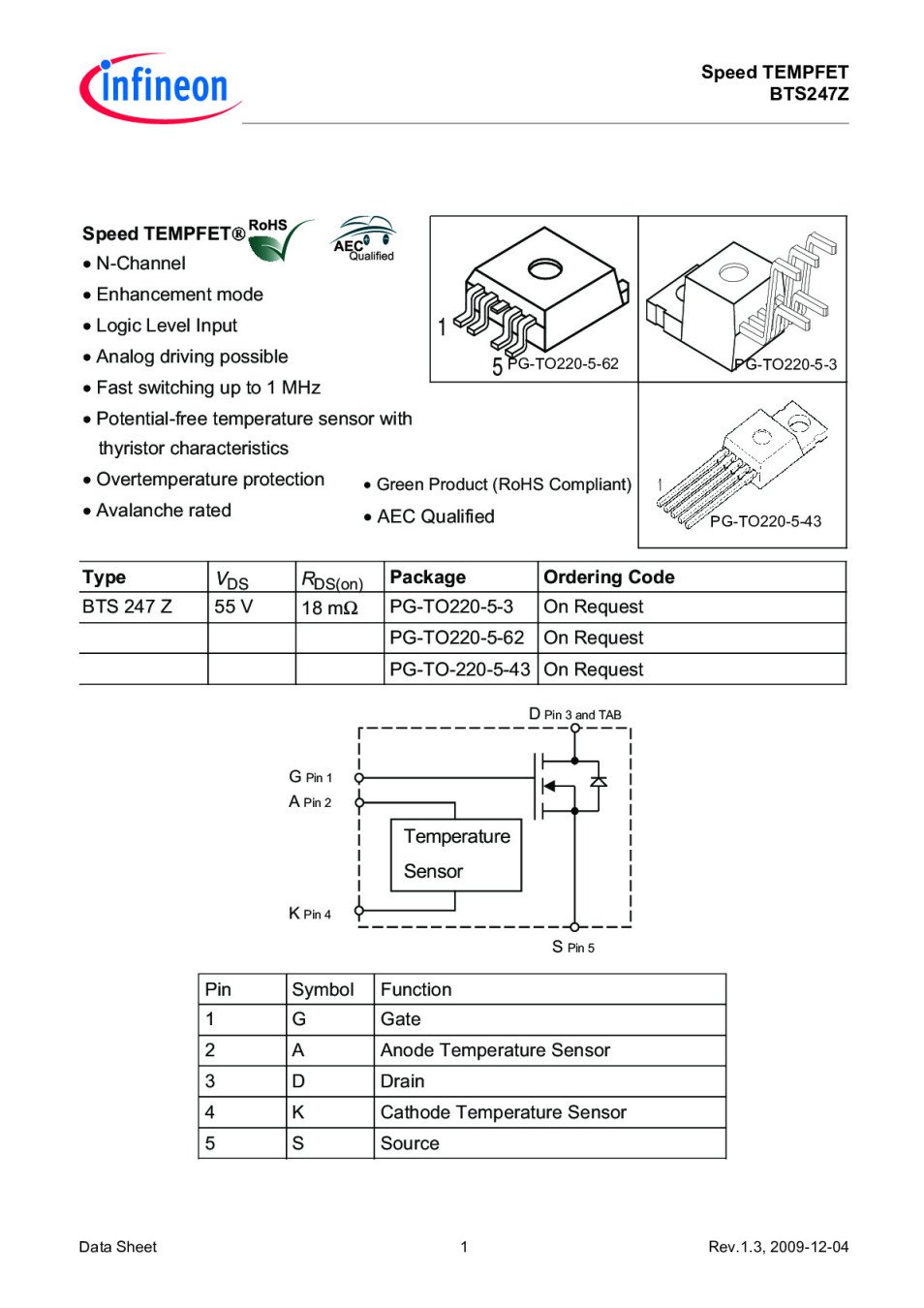 infineon

Speed TEMPFET
BTS247Z

Speed TEMPFET® RoHS AEC Qualified

• N-Channel
• Enhancement mode
• Logic Level Input
• Analog driving possible
• Fast switching up to 1 MHz
• Potential-free temperature sensor with thyristor characteristics
• Overtemperature protection
• Avalanche rated

• Green Product (RoHS Compliant)
• AEC Qualified

1
5 PG-TO220-5-62

PG-TO220-5-3

1
PG-TO220-5-43

| Type | $V_{DS}$ | $R_{DS(on)}$ | Package | Ordering Code |
|---|---|---|---|---|
| BTS 247 Z | 55 V | 18 mΩ | PG-TO220-5-3 | On Request |
| | | | PG-TO220-5-62 | On Request |
| | | | PG-TO-220-5-43 | On Request |

D Pin 3 and TAB
G Pin 1
A Pin 2
Temperature Sensor
K Pin 4
S Pin 5

| Pin | Symbol | Function |
|---|---|---|
| 1 | G | Gate |
| 2 | A | Anode Temperature Sensor |
| 3 | D | Drain |
| 4 | K | Cathode Temperature Sensor |
| 5 | S | Source |

Data Sheet 1 Rev.1.3, 2009-12-04